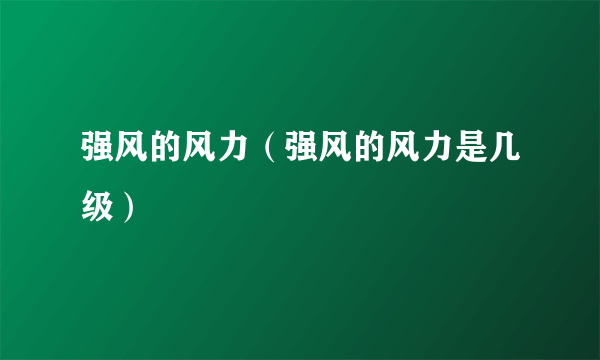 强风的风力（强风的风力是几级）